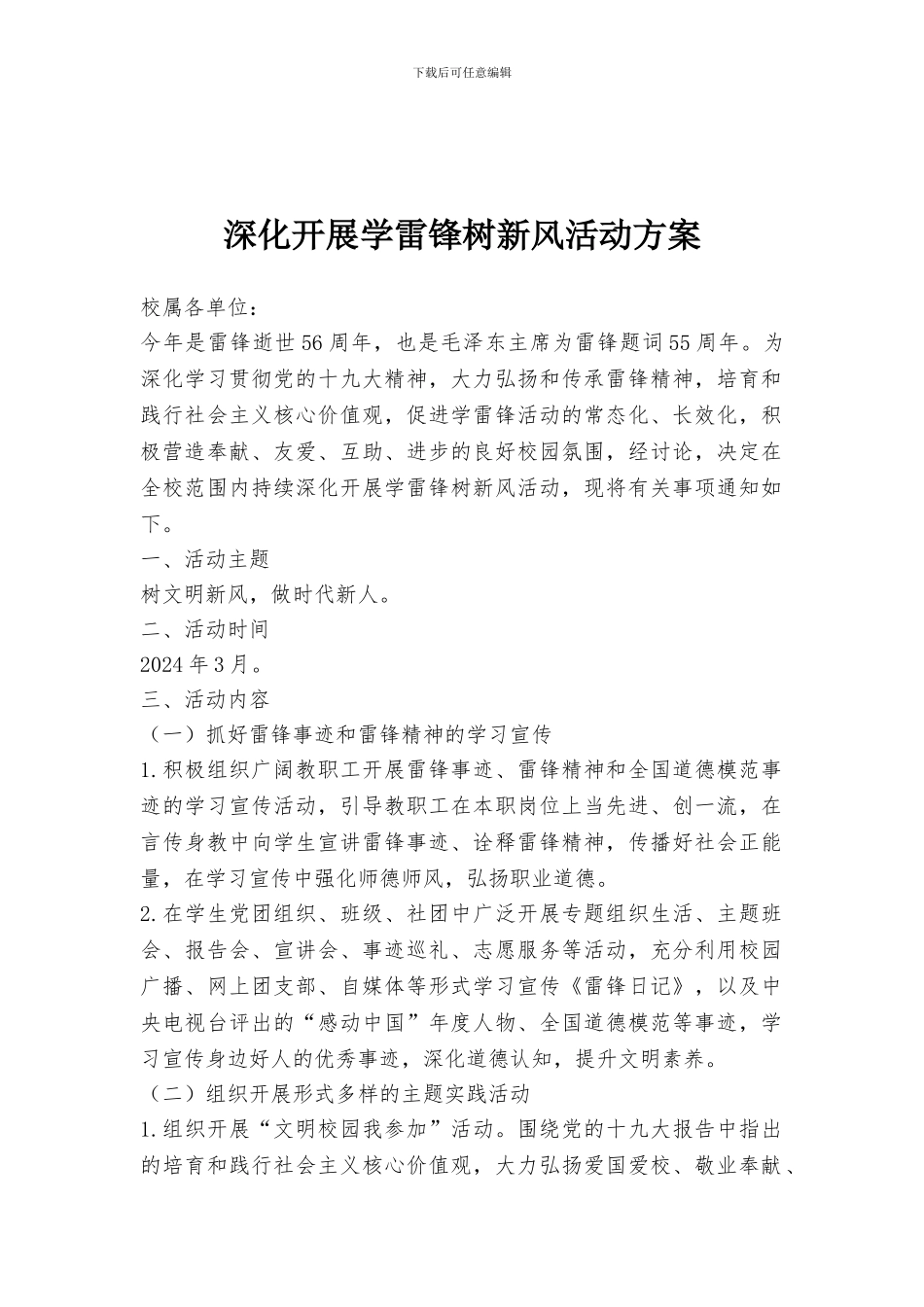 下载后可任意编辑

深化开展学雷锋树新风活动方案

校属各单位：

今年是雷锋逝世56周年，也是毛泽东主席为雷锋题词55周年。为深化学习贯彻党的十九大精神，大力弘扬和传承雷锋精神，培育和践行社会主义核心价值观，促进学雷锋活动的常态化、长效化，积极营造奉献、友爱、互助、进步的良好校园氛围，经讨论，决定在全校范围内持续深化开展学雷锋树新风活动，现将有关事项通知如下。

一、活动主题

树文明新风，做时代新人。

二、活动时间

2024年3月。

三、活动内容

（一）抓好雷锋事迹和雷锋精神的学习宣传

1.积极组织广阔教职工开展雷锋事迹、雷锋精神和全国道德模范事迹的学习宣传活动，引导教职工在本职岗位上当先进、创一流，在言传身教中向学生宣讲雷锋事迹、诠释雷锋精神，传播好社会正能量，在学习宣传中强化师德师风，弘扬职业道德。

2.在学生党团组织、班级、社团中广泛开展专题组织生活、主题班会、报告会、宣讲会、事迹巡礼、志愿服务等活动，充分利用校园广播、网上团支部、自媒体等形式学习宣传《雷锋日记》，以及中央电视台评出的“感动中国”年度人物、全国道德模范等事迹，学习宣传身边好人的优秀事迹，深化道德认知，提升文明素养。

（二）组织开展形式多样的主题实践活动

1.组织开展“文明校园我参加”活动。围绕党的十九大报告中指出的培育和践行社会主义核心价值观，大力弘扬爱国爱校、敬业奉献、